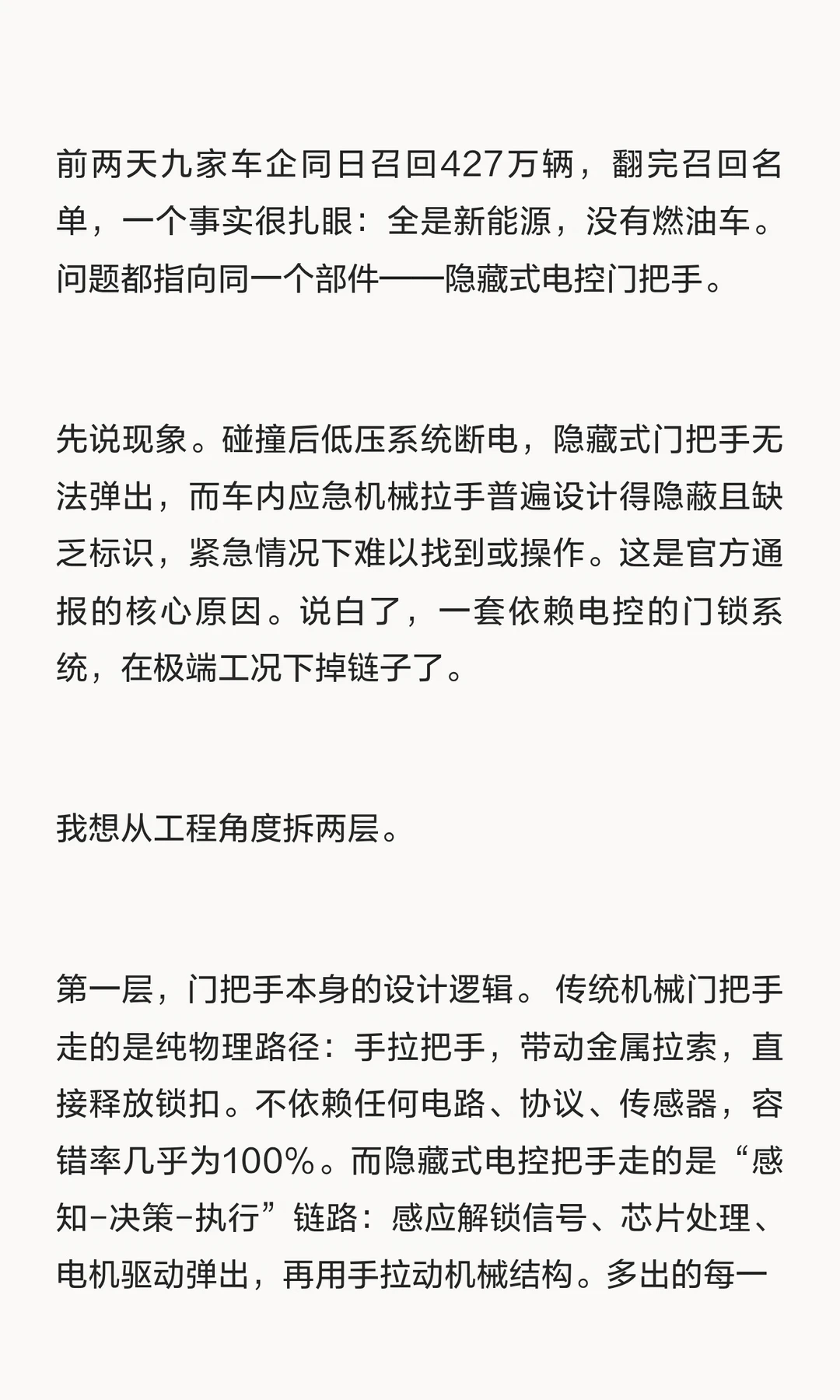 前两天九家车企同日召回427万辆，翻完召回名单，一个事实很扎眼：全是新能源，没有燃油车。问题都指向同一个部件——隐藏式电控门把手。

先说现象。碰撞后低压系统断电，隐藏式门把手无法弹出，而车内应急机械拉手普遍设计得隐蔽且缺乏标识，紧急情况下难以找到或操作。这是官方通报的核心原因。说白了，一套依赖电控的门锁系统，在极端工况下掉链子了。

我想从工程角度拆两层。

第一层，门把手本身的设计逻辑。传统机械门把手走的是纯物理路径：手拉把手，带动金属拉索，直接释放锁扣。不依赖任何电路、协议、传感器，容错率几乎为100%。而隐藏式电控把手走的是“感知-决策-执行”链路：感应解锁信号、芯片处理、电机驱动弹出，再用手拉动机械结构。多出的每一